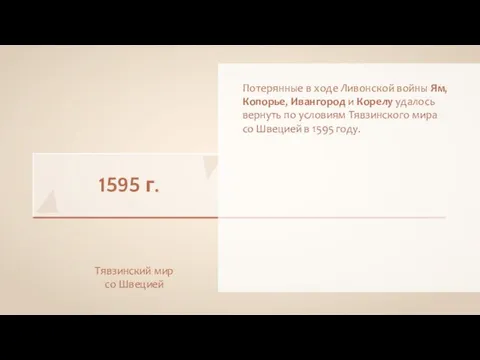 Потерянные в ходе Ливонской войны Ям, Копорье, Ивангород и Корелу удалось вернуть по условиям Тявзинского мира со Швецией в 1595 году.

1595 г.

Тявзинский мир со Швецией